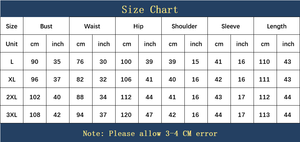 Size Chart

| Size | Bust | | Waist | | Hip | | Shoulder | | Sleeve | | Length | |
|---|---|---|---|---|---|---|---|---|---|---|---|---|
| Unit | cm | inch | cm | inch | cm | inch | cm | inch | cm | inch | cm | inch |
| L | 90 | 35 | 76 | 30 | 100 | 39 | 39 | 15 | 41 | 16 | 110 | 43 |
| XL | 96 | 37 | 82 | 32 | 106 | 41 | 40 | 16 | 42 | 16 | 111 | 43 |
| 2XL | 102 | 40 | 88 | 34 | 112 | 44 | 41 | 16 | 43 | 17 | 112 | 44 |
| 3XL | 108 | 42 | 94 | 37 | 120 | 47 | 42 | 16 | 44 | 17 | 113 | 44 |

Note: Please allow 3-4 CM error